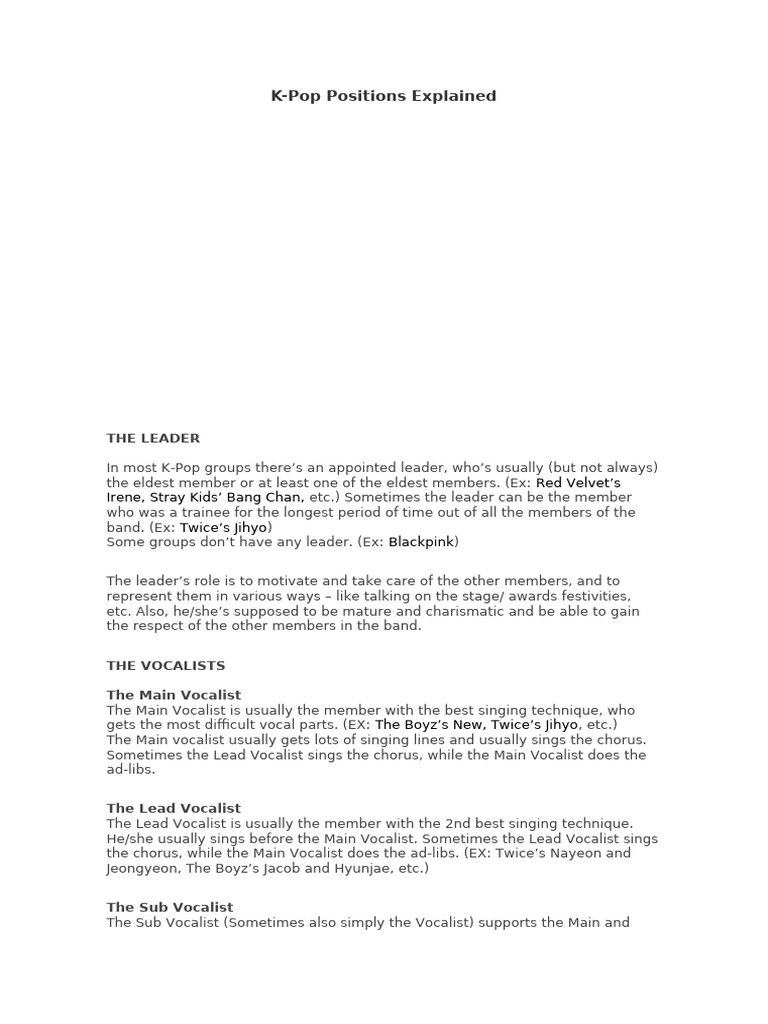 K-Pop Positions Explained

THE LEADER

In most K-Pop groups there's an appointed leader, who's usually (but not always) the eldest member or at least one of the eldest members. (Ex: Red Velvet's Irene, Stray Kids' Bang Chan, etc.) Sometimes the leader can be the member who was a trainee for the longest period of time out of all the members of the band. (Ex: Twice's Jihyo)
Some groups don't have any leader. (Ex: Blackpink)

The leader's role is to motivate and take care of the other members, and to represent them in various ways – like talking on the stage/ awards festivities, etc. Also, he/she's supposed to be mature and charismatic and be able to gain the respect of the other members in the band.

THE VOCALISTS

The Main Vocalist
The Main Vocalist is usually the member with the best singing technique, who gets the most difficult vocal parts. (EX: The Boyz's New, Twice's Jihyo, etc.)
The Main vocalist usually gets lots of singing lines and usually sings the chorus. Sometimes the Lead Vocalist sings the chorus, while the Main Vocalist does the ad-libs.

The Lead Vocalist
The Lead Vocalist is usually the member with the 2nd best singing technique. He/she usually sings before the Main Vocalist. Sometimes the Lead Vocalist sings the chorus, while the Main Vocalist does the ad-libs. (EX: Twice's Nayeon and Jeongyeon, The Boyz's Jacob and Hyunjae, etc.)

The Sub Vocalist
The Sub Vocalist (Sometimes also simply the Vocalist) supports the Main and